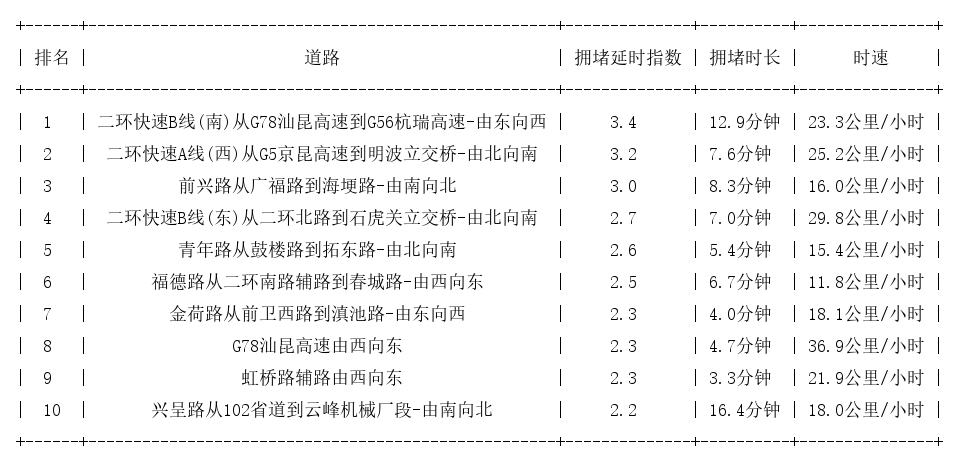 | 排名 | 道路 | 拥堵延时指数 | 拥堵时长 | 时速 |
|---|---|---|---|---|
| 1 | 二环快速B线(南)从G78汕昆高速到G56杭瑞高速-由东向西 | 3.4 | 12.9分钟 | 23.3公里/小时 |
| 2 | 二环快速A线(西)从G5京昆高速到明波立交桥-由北向南 | 3.2 | 7.6分钟 | 25.2公里/小时 |
| 3 | 前兴路从广福路到海埂路-由南向北 | 3.0 | 8.3分钟 | 16.0公里/小时 |
| 4 | 二环快速B线(东)从二环北路到石虎关立交桥-由北向南 | 2.7 | 7.0分钟 | 29.8公里/小时 |
| 5 | 青年路从鼓楼路到拓东路-由北向南 | 2.6 | 5.4分钟 | 15.4公里/小时 |
| 6 | 福德路从二环南路辅路到春城路-由西向东 | 2.5 | 6.7分钟 | 11.8公里/小时 |
| 7 | 金荷路从前卫西路到滇池路-由东向西 | 2.3 | 4.0分钟 | 18.1公里/小时 |
| 8 | G78汕昆高速由西向东 | 2.3 | 4.7分钟 | 36.9公里/小时 |
| 9 | 虹桥路辅路由西向东 | 2.3 | 3.3分钟 | 21.9公里/小时 |
| 10 | 兴呈路从102省道到云峰机械厂段-由南向北 | 2.2 | 16.4分钟 | 18.0公里/小时 |